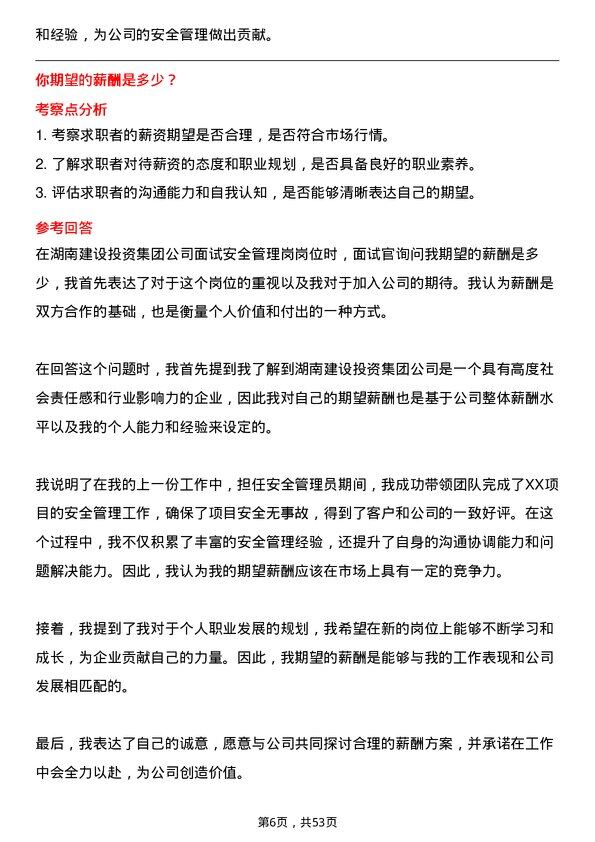 和经验，为公司的安全管理做出贡献。

你期望的薪酬是多少？

考察点分析

1. 考察求职者的薪资期望是否合理，是否符合市场行情。

2. 了解求职者对待薪资的态度和职业规划，是否具备良好的职业素养。

3. 评估求职者的沟通能力和自我认知，是否能够清晰表达自己的期望。

参考回答

在湖南建设投资集团公司面试安全管理岗岗位时，面试官询问我期望的薪酬是多少，我首先表达了对于这个岗位的重视以及我对于加入公司的期待。我认为薪酬是双方合作的基础，也是衡量个人价值和付出的一种方式。

在回答这个问题时，我首先提到我了解到湖南建设投资集团公司是一个具有高度社会责任感和行业影响力的企业，因此我对自己的期望薪酬也是基于公司整体薪酬水平以及我的个人能力和经验来设定的。

我说明了在我的上一份工作中，担任安全管理员期间，我成功带领团队完成了XX项目的安全管理工作，确保了项目安全无事故，得到了客户和公司的一致好评。在这个过程中，我不仅积累了丰富的安全管理经验，还提升了自身的沟通协调能力和问题解决能力。因此，我认为我的期望薪酬应该在市场上具有一定的竞争力。

接着，我提到了我对于个人职业发展的规划，我希望在新的岗位上能够不断学习和成长，为企业贡献自己的力量。因此，我期望的薪酬是能够与我的工作表现和公司发展相匹配的。

最后，我表达了自己的诚意，愿意与公司共同探讨合理的薪酬方案，并承诺在工作中会全力以赴，为公司创造价值。

第6页，共53页